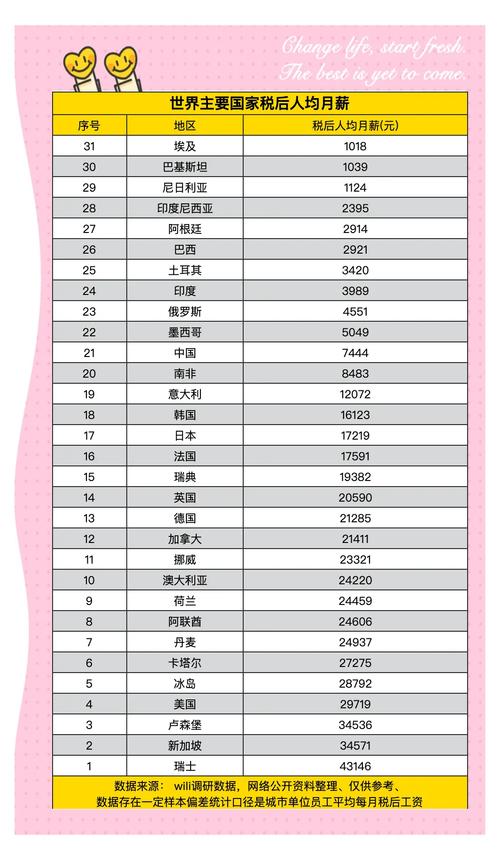 Change life, start fresh.
The best is yet to come.

世界主要国家税后人均月薪

| 序号 | 地区 | 税后人均月薪(元) |
|---|---|---|
| 31 | 埃及 | 1018 |
| 30 | 巴基斯坦 | 1039 |
| 29 | 尼日利亚 | 1124 |
| 28 | 印度尼西亚 | 2395 |
| 27 | 阿根廷 | 2914 |
| 26 | 巴西 | 2921 |
| 25 | 土耳其 | 3420 |
| 24 | 印度 | 3989 |
| 23 | 俄罗斯 | 4551 |
| 22 | 墨西哥 | 5049 |
| 21 | 中国 | 7444 |
| 20 | 南非 | 8483 |
| 19 | 意大利 | 12072 |
| 18 | 韩国 | 16123 |
| 17 | 日本 | 17219 |
| 16 | 法国 | 17591 |
| 15 | 瑞典 | 19382 |
| 14 | 英国 | 20590 |
| 13 | 德国 | 21285 |
| 12 | 加拿大 | 21411 |
| 11 | 挪威 | 23321 |
| 10 | 澳大利亚 | 24220 |
| 9 | 荷兰 | 24459 |
| 8 | 阿联酋 | 24606 |
| 7 | 丹麦 | 24937 |
| 6 | 卡塔尔 | 27275 |
| 5 | 冰岛 | 28792 |
| 4 | 美国 | 29719 |
| 3 | 卢森堡 | 34536 |
| 2 | 新加坡 | 34571 |
| 1 | 瑞士 | 43146 |

数据来源： wili调研数据，网络公开资料整理、仅供参考、
数据存在一定样本偏差统计口径是城市单位员工平均每月税后工资